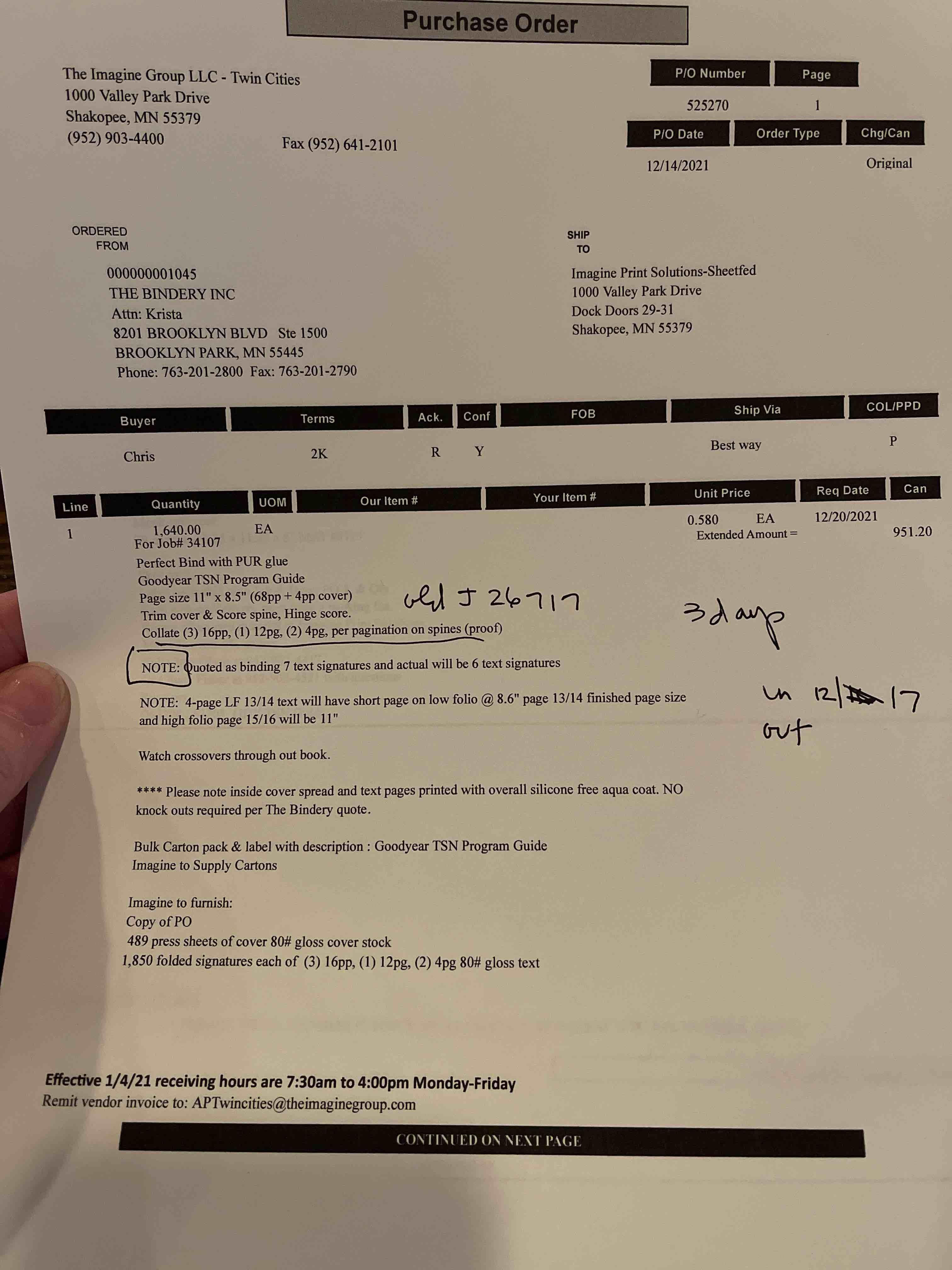 Purchase Order

The Imagine Group LLC - Twin Cities
1000 Valley Park Drive
Shakopee, MN 55379
(952) 903-4400
Fax (952) 641-2101

P/O Number
525270
Page
1
P/O Date
12/14/2021
Order Type
Chg/Can
Original

ORDERED
FROM

000000001045
THE BINDERY INC
Attn: Krista
8201 BROOKLYN BLVD Ste 1500
BROOKLYN PARK, MN 55445
Phone: 763-201-2800 Fax: 763-201-2790

SHIP
TO

Imagine Print Solutions-Sheetfed
1000 Valley Park Drive
Dock Doors 29-31
Shakopee, MN 55379

| Buyer | Terms | Ack. | Conf | FOB | Ship Via | COL/PPD |
|---|---|---|---|---|---|---|
| Chris | 2K | R | Y | | Best way | P |

| Line | Quantity | UOM | Our Item # | Your Item # | Unit Price | Req Date | Can |
|---|---|---|---|---|---|---|---|
| 1 | 1,640.00 | EA | | | 0.580 EA | 12/20/2021 | |

Extended Amount = 951.20

For Job# 34107
Perfect Bind with PUR glue
Goodyear TSN Program Guide
Page size 11" x 8.5" (68pp + 4pp cover)
Trim cover & Score spine, Hinge score.
Collate (3) 16pp, (1) 12pg, (2) 4pg, per pagination on spines (proof)

old J 26717

3 days

NOTE: Quoted as binding 7 text signatures and actual will be 6 text signatures

NOTE: 4-page LF 13/14 text will have short page on low folio @ 8.6" page 13/14 finished page size and high folio page 15/16 will be 11"

in 12/17
out

Watch crossovers through out book.

**** Please note inside cover spread and text pages printed with overall silicone free aqua coat. NO knock outs required per The Bindery quote.

Bulk Carton pack & label with description : Goodyear TSN Program Guide
Imagine to Supply Cartons

Imagine to furnish:
Copy of PO
489 press sheets of cover 80# gloss cover stock
1,850 folded signatures each of (3) 16pp, (1) 12pg, (2) 4pg 80# gloss text

Effective 1/4/21 receiving hours are 7:30am to 4:00pm Monday-Friday
Remit vendor invoice to: APTwincities@theimaginegroup.com

CONTINUED ON NEXT PAGE